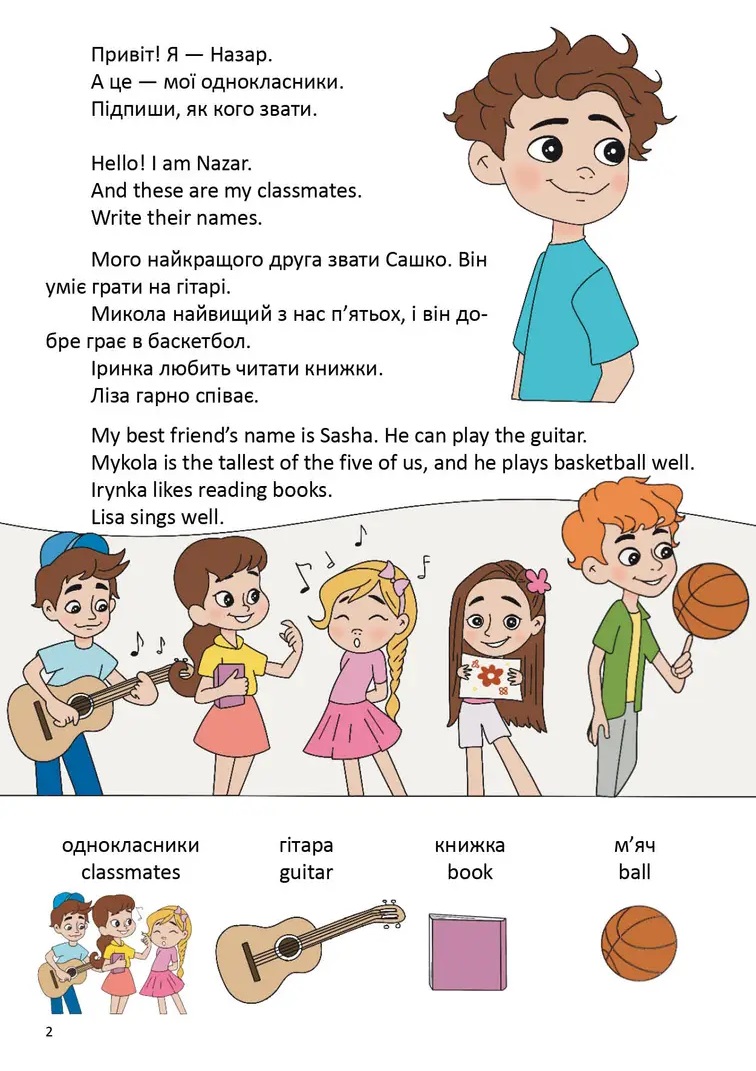 Привіт! Я — Назар.
А це — мої однокласники.
Підпиши, як кого звати.

Hello! I am Nazar.
And these are my classmates.
Write their names.

Мого найкращого друга звати Сашко. Він уміє грати на гітарі.
Микола найвищий з нас п'ятьох, і він добре грає в баскетбол.
Іринка любить читати книжки.
Ліза гарно співає.

My best friend's name is Sasha. He can play the guitar.
Mykola is the tallest of the five of us, and he plays basketball well.
Irynka likes reading books.
Lisa sings well.

однокласники
classmates

гітара
guitar

книжка
book

м'яч
ball

2